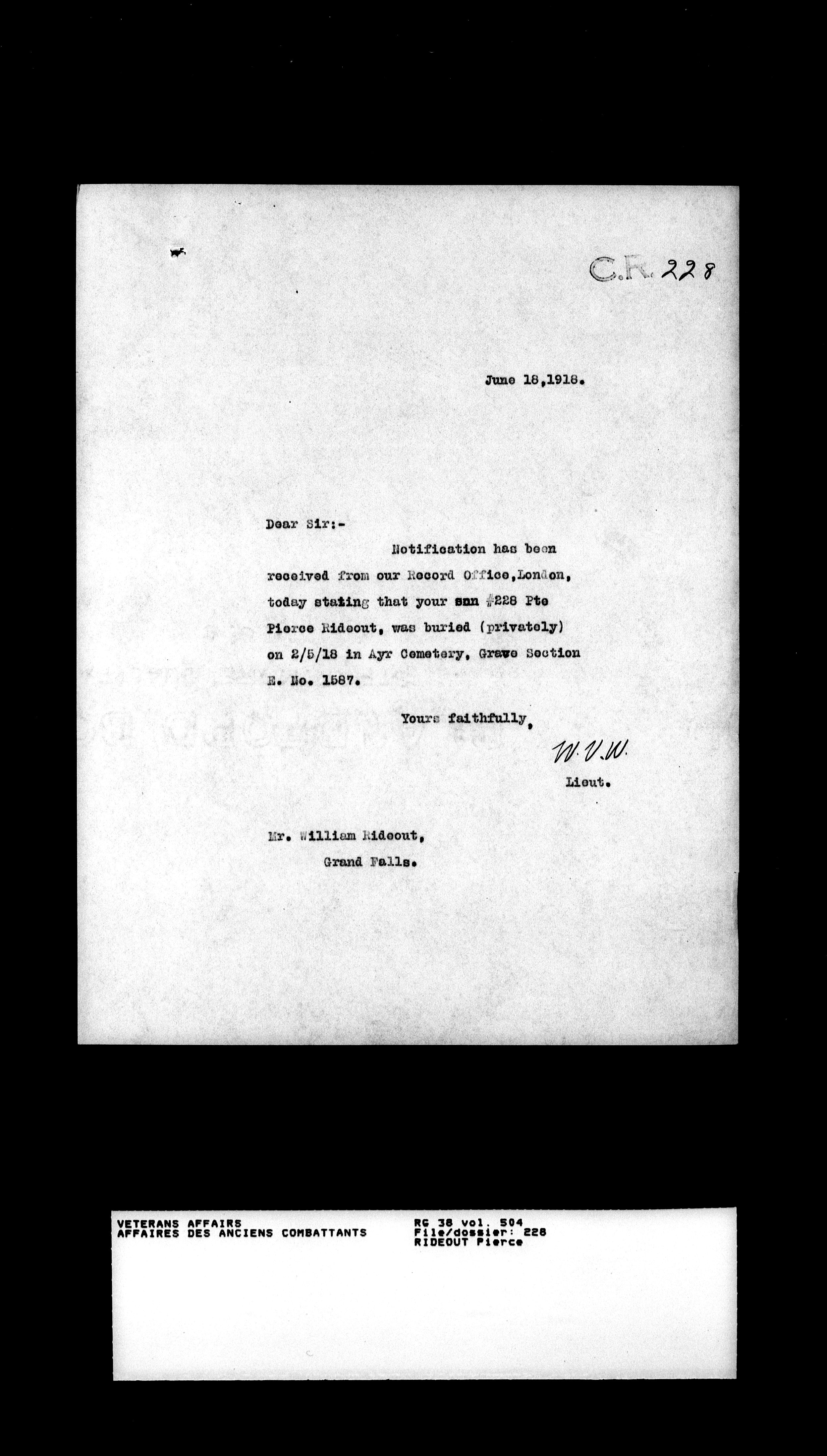 C.R. 228

June 18,1918.

Dear Sir:-

Notification has been received from our Record Office,London, today stating that your son #228 Pte Pierce Rideout, was buried (privately) on 2/5/18 in Ayr Cemetery, Grave Section E. No. 1587.

Yours faithfully,

W.V.W.

Lieut.

Mr. William Rideout,
Grand Falls.

VETERANS AFFAIRS
AFFAIRES DES ANCIENS COMBATTANTS

RG 38 vol. 504
File/dossier: 228
RIDEOUT Pierce